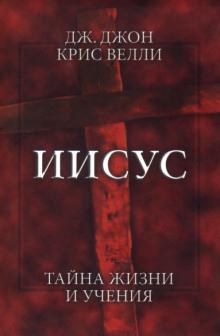 ДЖ. ДЖОН
КРИС ВЕЛЛИ

ИИСУС

ТАЙНА ЖИЗНИ
И УЧЕНИЯ